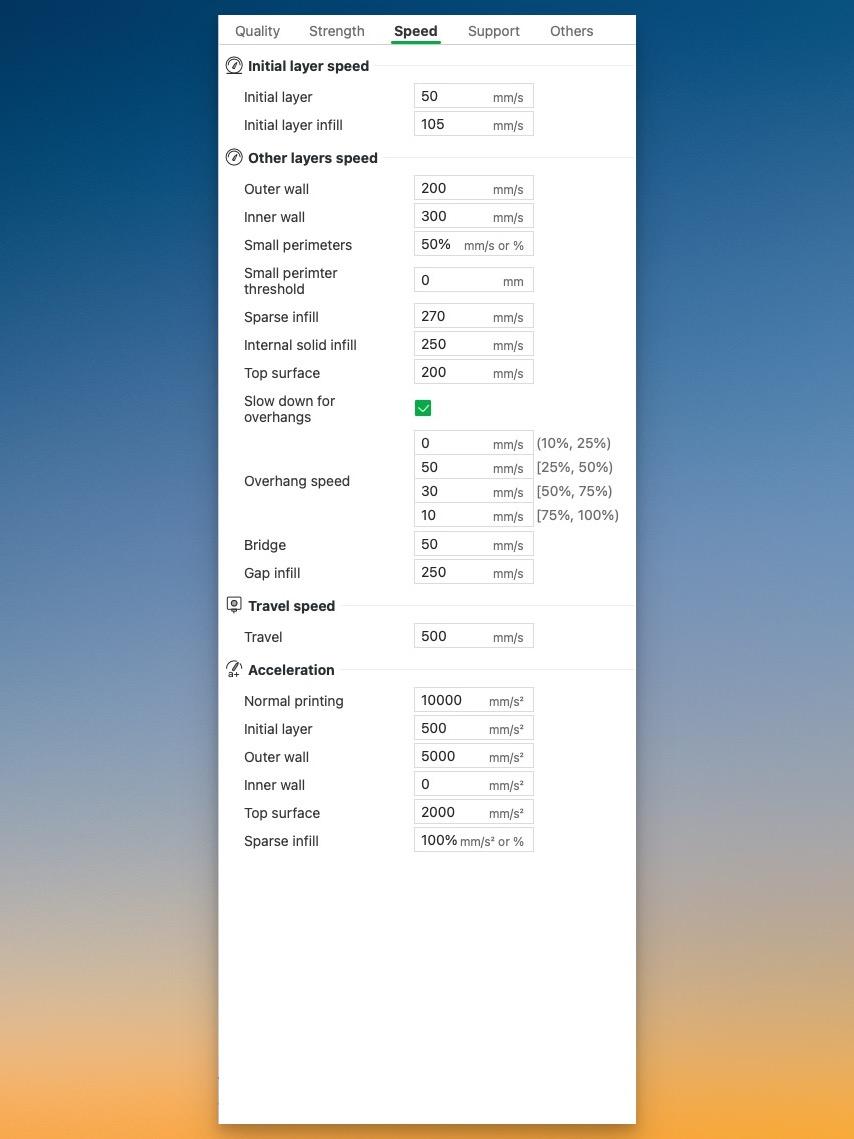 Quality Strength Speed Support Others

Initial layer speed

Initial layer 50 mm/s
Initial layer infill 105 mm/s

Other layers speed

Outer wall 200 mm/s
Inner wall 300 mm/s
Small perimeters 50% mm/s or %
Small perimter threshold 0 mm
Sparse infill 270 mm/s
Internal solid infill 250 mm/s
Top surface 200 mm/s
Slow down for overhangs

Overhang speed
0 mm/s (10%, 25%)
50 mm/s [25%, 50%)
30 mm/s [50%, 75%)
10 mm/s [75%, 100%)

Bridge 50 mm/s
Gap infill 250 mm/s

Travel speed

Travel 500 mm/s

Acceleration

Normal printing 10000 mm/s²
Initial layer 500 mm/s²
Outer wall 5000 mm/s²
Inner wall 0 mm/s²
Top surface 2000 mm/s²
Sparse infill 100% mm/s² or %